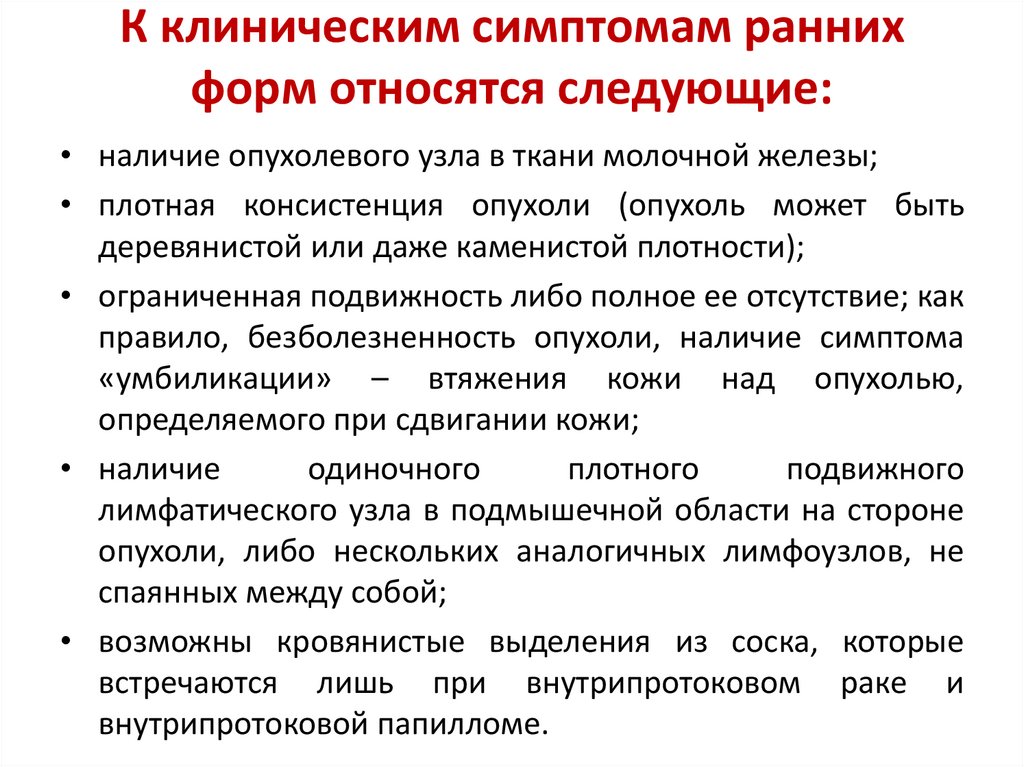 К клиническим симптомам ранних форм относятся следующие:

• наличие опухолевого узла в ткани молочной железы;
• плотная консистенция опухоли (опухоль может быть деревянистой или даже каменистой плотности);
• ограниченная подвижность либо полное ее отсутствие; как правило, безболезненность опухоли, наличие симптома «умбиликации» – втяжения кожи над опухолью, определяемого при сдвигании кожи;
• наличие одиночного плотного подвижного лимфатического узла в подмышечной области на стороне опухоли, либо нескольких аналогичных лимфоузлов, не спаянных между собой;
• возможны кровянистые выделения из соска, которые встречаются лишь при внутрипротоковом раке и внутрипротоковой папилломе.